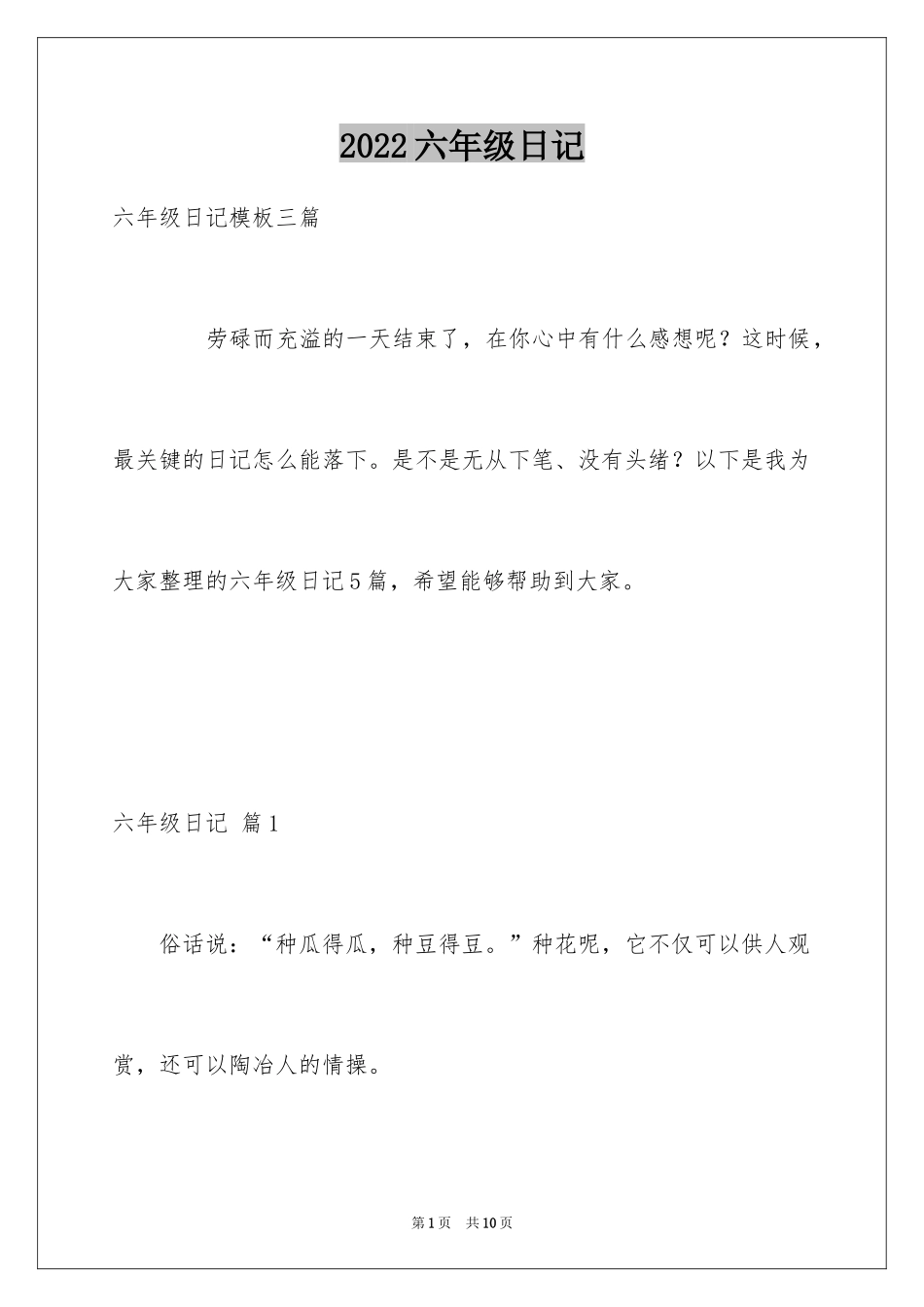 2022六年级日记

六年级日记模板三篇

劳碌而充溢的一天结束了，在你心中有什么感想呢？这时候，最关键的日记怎么能落下。是不是无从下笔、没有头绪？以下是我为大家整理的六年级日记5篇，希望能够帮助到大家。

六年级日记 篇1

俗话说：“种瓜得瓜，种豆得豆。”种花呢，它不仅可以供人观赏，还可以陶冶人的情操。

第1页 共10页